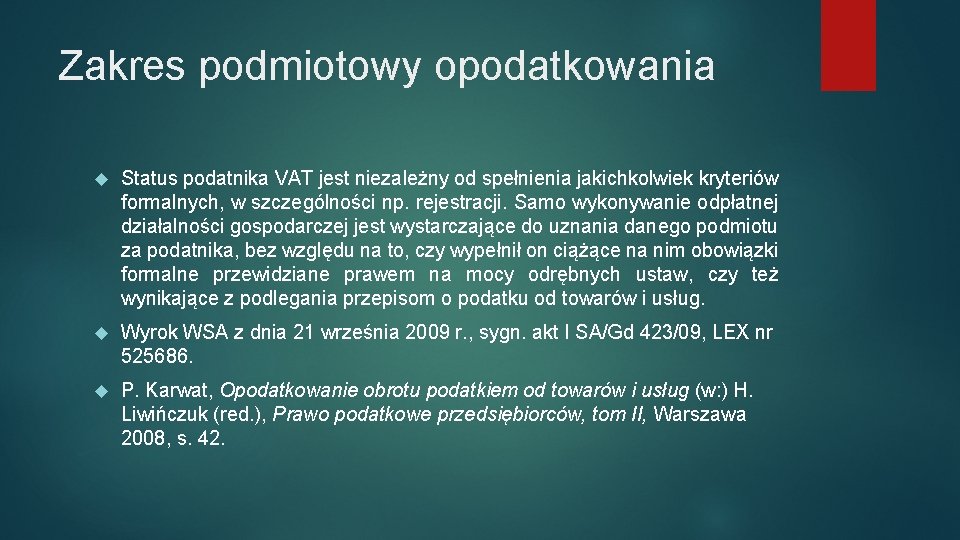 Zakres podmiotowy opodatkowania

Status podatnika VAT jest niezależny od spełnienia jakichkolwiek kryteriów formalnych, w szczególności np. rejestracji. Samo wykonywanie odpłatnej działalności gospodarczej jest wystarczające do uznania danego podmiotu za podatnika, bez względu na to, czy wypełnił on ciążące na nim obowiązki formalne przewidziane prawem na mocy odrębnych ustaw, czy też wynikające z podlegania przepisom o podatku od towarów i usług.

Wyrok WSA z dnia 21 września 2009 r., sygn. akt I SA/Gd 423/09, LEX nr 525686.

P. Karwat, Opodatkowanie obrotu podatkiem od towarów i usług (w:) H. Liwińczuk (red.), Prawo podatkowe przedsiębiorców, tom II, Warszawa 2008, s. 42.